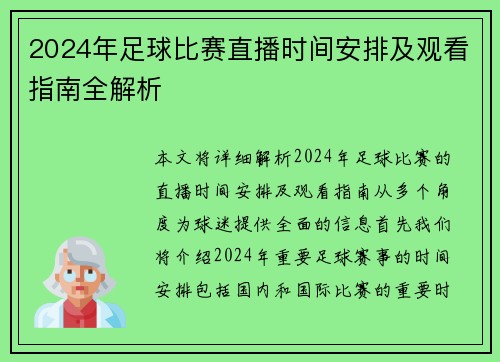 2024年足球比赛直播时间安排及观看指南全解析

本文将详细解析2024年足球比赛的直播时间安排及观看指南从多个角度为球迷提供全面的信息首先我们将介绍2024年重要足球赛事的时间安排包括国内和国际比赛的重要时